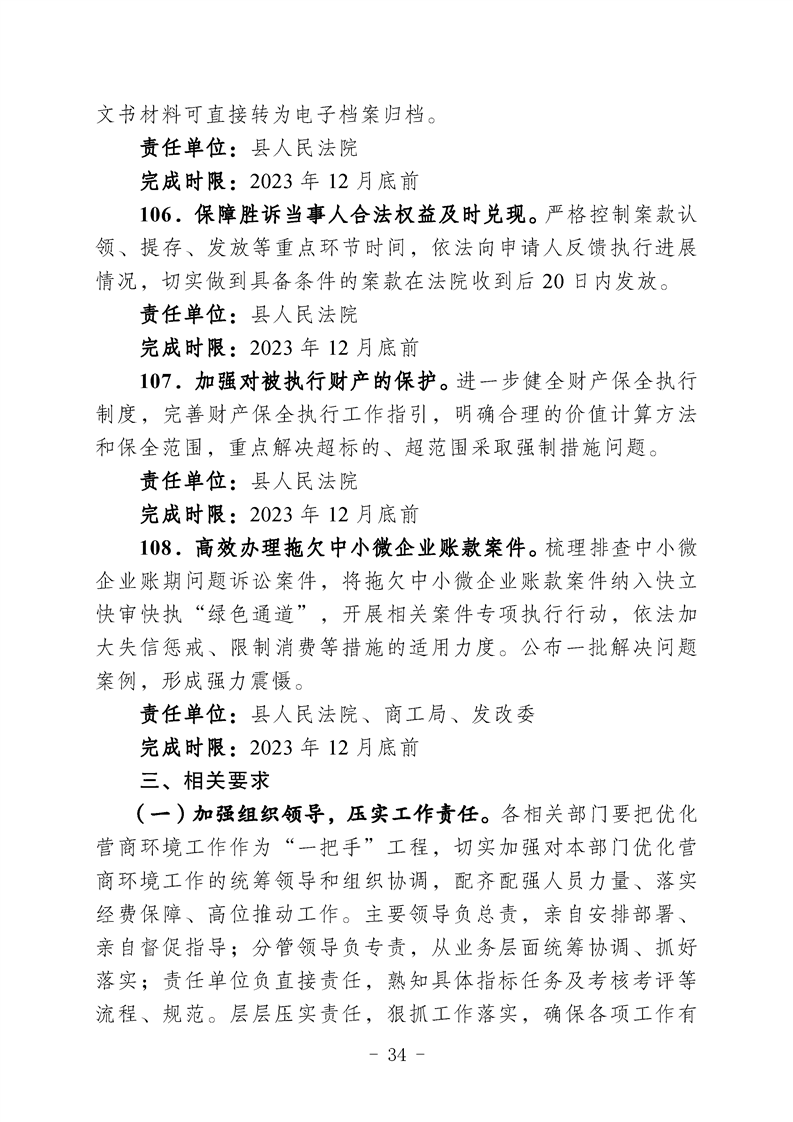 文书材料可直接转为电子档案归档。

责任单位：县人民法院

完成时限：2023 年 12 月底前

106．保障胜诉当事人合法权益及时兑现。严格控制案款认领、提存、发放等重点环节时间，依法向申请人反馈执行进展情况，切实做到具备条件的案款在法院收到后 20 日内发放。

责任单位：县人民法院

完成时限：2023 年 12 月底前

107．加强对被执行财产的保护。进一步健全财产保全执行制度，完善财产保全执行工作指引，明确合理的价值计算方法和保全范围，重点解决超标的、超范围采取强制措施问题。

责任单位：县人民法院

完成时限：2023 年 12 月底前

108．高效办理拖欠中小微企业账款案件。梳理排查中小微企业账期问题诉讼案件，将拖欠中小微企业账款案件纳入快立快审快执“绿色通道”，开展相关案件专项执行行动，依法加大失信惩戒、限制消费等措施的适用力度。公布一批解决问题案例，形成强力震慑。

责任单位：县人民法院、商工局、发改委

完成时限：2023 年 12 月底前

三、相关要求

（一）加强组织领导，压实工作责任。各相关部门要把优化营商环境工作作为“一把手”工程，切实加强对本部门优化营商环境工作的统筹领导和组织协调，配齐配强人员力量、落实经费保障、高位推动工作。主要领导负总责，亲自安排部署、亲自督促指导；分管领导负专责，从业务层面统筹协调、抓好落实；责任单位负直接责任，熟知具体指标任务及考核考评等流程、规范。层层压实责任，狠抓工作落实，确保各项工作有

－ 34 －